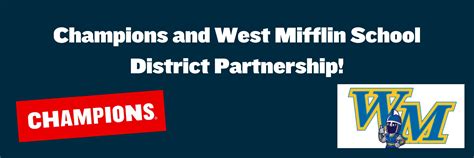 Champions and West Mifflin School District Partnership!

CHAMPIONS

WM